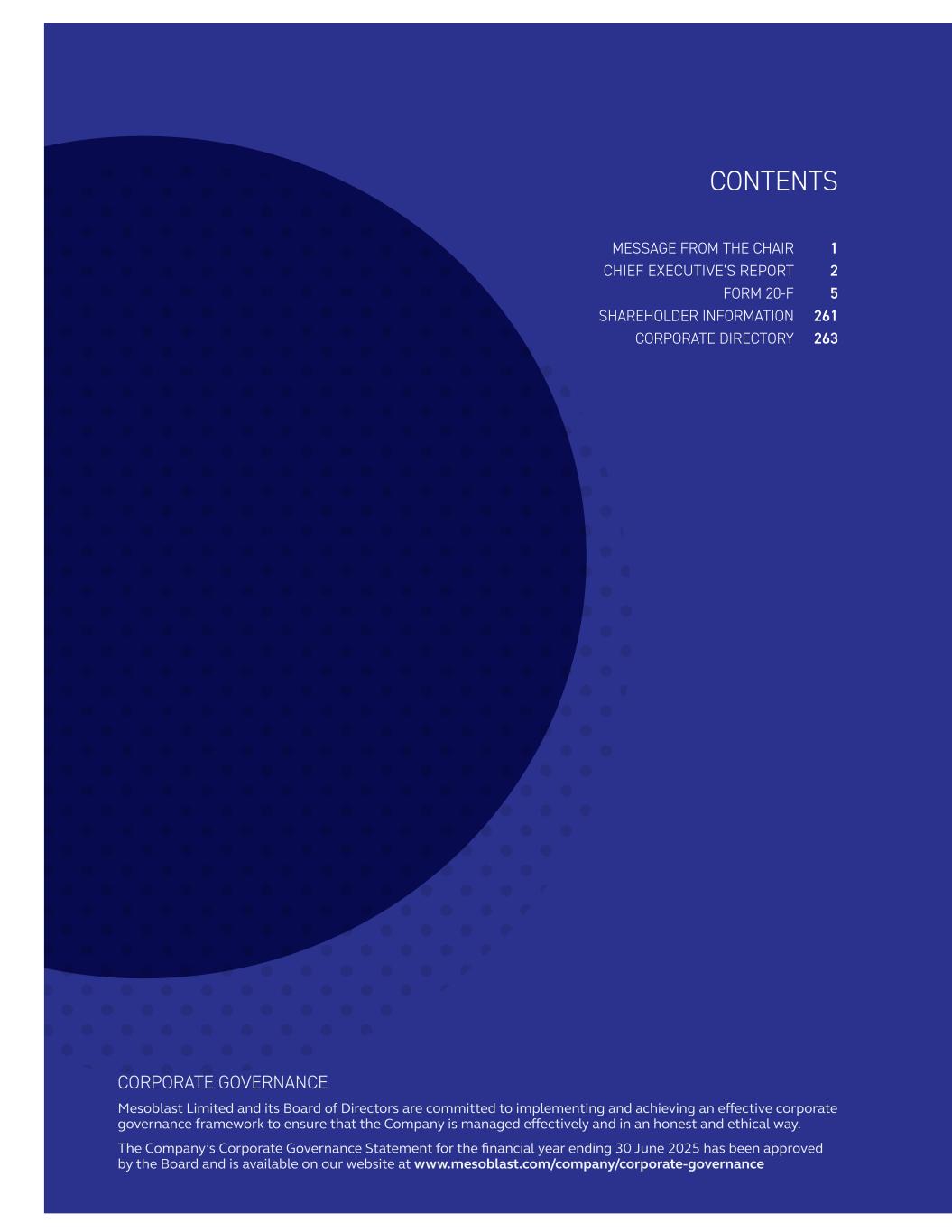 CONTENTS

MESSAGE FROM THE CHAIR 1
CHIEF EXECUTIVE'S REPORT 2
FORM 20-F 5
SHAREHOLDER INFORMATION 261
CORPORATE DIRECTORY 263

CORPORATE GOVERNANCE

Mesoblast Limited and its Board of Directors are committed to implementing and achieving an effective corporate governance framework to ensure that the Company is managed effectively and in an honest and ethical way.

The Company's Corporate Governance Statement for the financial year ending 30 June 2025 has been approved by the Board and is available on our website at www.mesoblast.com/company/corporate-governance